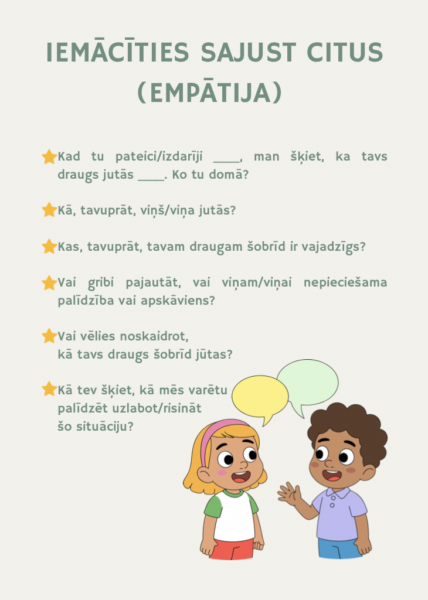 IEMĀCĪTIES SAJUST CITUS (EMPĀTIJA)

Kad tu pateici/izdarīji ____, man šķiet, ka tavs draugs jutās ____. Ko tu domā?

Kā, tavuprāt, viņš/viņa jutās?

Kas, tavuprāt, tavam draugam šobrīd ir vajadzīgs?

Vai gribi pajautāt, vai viņam/viņai nepieciešama palīdzība vai apskāviens?

Vai vēlies noskaidrot, kā tavs draugs šobrīd jūtas?

Kā tev šķiet, kā mēs varētu palīdzēt uzlabot/risināt šo situāciju?